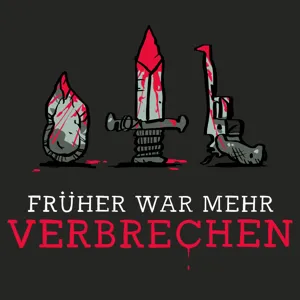 FRÜHER WAR MEHR
VERBRECHEN